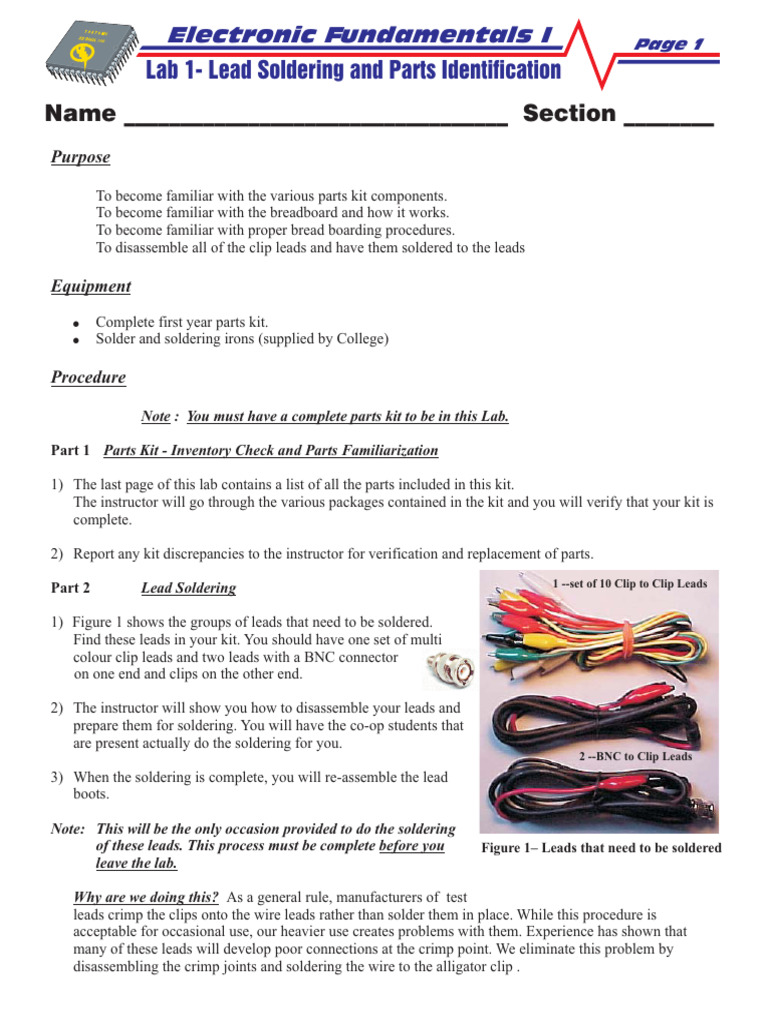 Electronic Fundamentals I

Page 1

Lab 1- Lead Soldering and Parts Identification

Name ____ Section ____

Purpose

To become familiar with the various parts kit components.
To become familiar with the breadboard and how it works.
To become familiar with proper bread boarding procedures.
To disassemble all of the clip leads and have them soldered to the leads

Equipment

• Complete first year parts kit.
• Solder and soldering irons (supplied by College)

Procedure

Note : You must have a complete parts kit to be in this Lab.

Part 1 Parts Kit - Inventory Check and Parts Familiarization

1) The last page of this lab contains a list of all the parts included in this kit. The instructor will go through the various packages contained in the kit and you will verify that your kit is complete.

2) Report any kit discrepancies to the instructor for verification and replacement of parts.

Part 2 Lead Soldering

1) Figure 1 shows the groups of leads that need to be soldered. Find these leads in your kit. You should have one set of multi colour clip leads and two leads with a BNC connector on one end and clips on the other end.

2) The instructor will show you how to disassemble your leads and prepare them for soldering. You will have the co-op students that are present actually do the soldering for you.

3) When the soldering is complete, you will re-assemble the lead boots.

Note: This will be the only occasion provided to do the soldering of these leads. This process must be complete before you leave the lab.

1 --set of 10 Clip to Clip Leads

2 --BNC to Clip Leads

Figure 1– Leads that need to be soldered

Why are we doing this? As a general rule, manufacturers of test leads crimp the clips onto the wire leads rather than solder them in place. While this procedure is acceptable for occasional use, our heavier use creates problems with them. Experience has shown that many of these leads will develop poor connections at the crimp point. We eliminate this problem by disassembling the crimp joints and soldering the wire to the alligator clip .